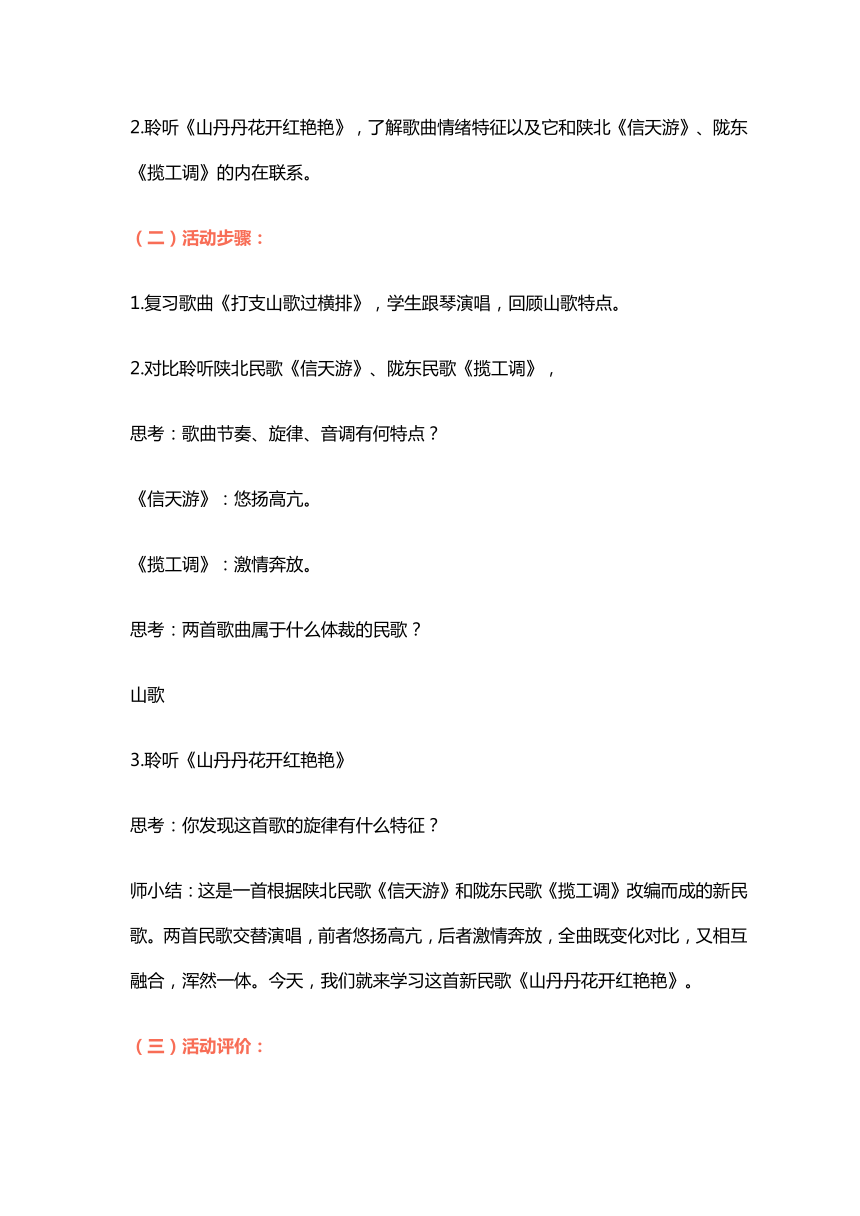 2.聆听《山丹丹花开红艳艳》，了解歌曲情绪特征以及它和陕北《信天游》、陇东《揽工调》的内在联系。

（二）活动步骤：

1.复习歌曲《打支山歌过横排》，学生跟琴演唱，回顾山歌特点。

2.对比聆听陕北民歌《信天游》、陇东民歌《揽工调》，

思考：歌曲节奏、旋律、音调有何特点？

《信天游》：悠扬高亢。

《揽工调》：激情奔放。

思考：两首歌曲属于什么体裁的民歌？

山歌

3.聆听《山丹丹花开红艳艳》

思考：你发现这首歌的旋律有什么特征？

师小结：这是一首根据陕北民歌《信天游》和陇东民歌《揽工调》改编而成的新民歌。两首民歌交替演唱，前者悠扬高亢，后者激情奔放，全曲既变化对比，又相互融合，浑然一体。今天，我们就来学习这首新民歌《山丹丹花开红艳艳》。

（三）活动评价：